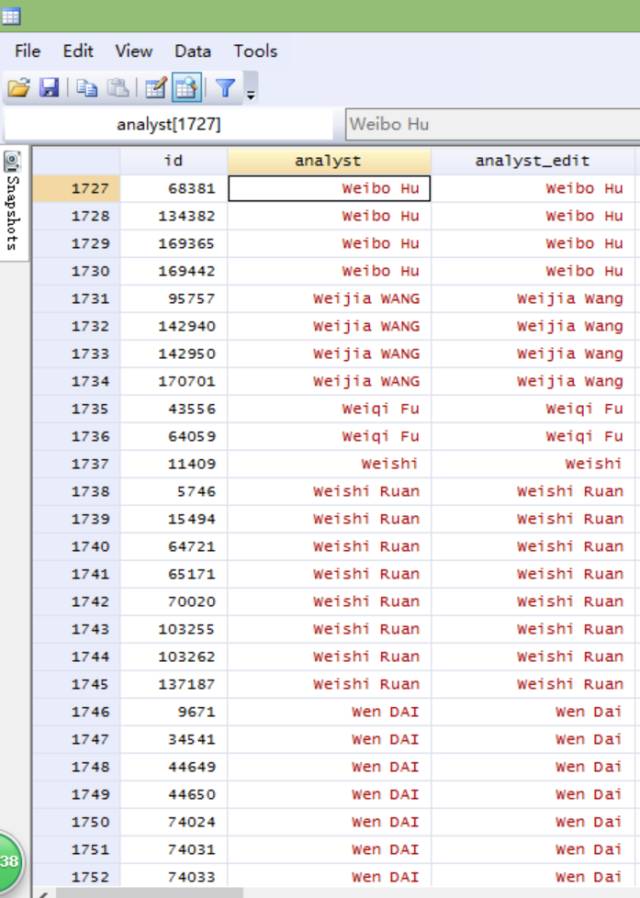 File Edit View Data Tools

analyst[1727] Weibo Hu

Snapshots

| | id | analyst | analyst_edit |
|---|---|---|---|
| 1727 | 68381 | Weibo Hu | Weibo Hu |
| 1728 | 134382 | Weibo Hu | Weibo Hu |
| 1729 | 169365 | Weibo Hu | Weibo Hu |
| 1730 | 169442 | Weibo Hu | Weibo Hu |
| 1731 | 95757 | Weijia WANG | Weijia Wang |
| 1732 | 142940 | Weijia WANG | Weijia Wang |
| 1733 | 142950 | Weijia WANG | Weijia Wang |
| 1734 | 170701 | Weijia WANG | Weijia Wang |
| 1735 | 43556 | Weiqi Fu | Weiqi Fu |
| 1736 | 64059 | Weiqi Fu | Weiqi Fu |
| 1737 | 11409 | Weishi | Weishi |
| 1738 | 5746 | Weishi Ruan | Weishi Ruan |
| 1739 | 15494 | Weishi Ruan | Weishi Ruan |
| 1740 | 64721 | Weishi Ruan | Weishi Ruan |
| 1741 | 65171 | Weishi Ruan | Weishi Ruan |
| 1742 | 70020 | Weishi Ruan | Weishi Ruan |
| 1743 | 103255 | Weishi Ruan | Weishi Ruan |
| 1744 | 103262 | Weishi Ruan | Weishi Ruan |
| 1745 | 137187 | Weishi Ruan | Weishi Ruan |
| 1746 | 9671 | Wen DAI | Wen Dai |
| 1747 | 34541 | Wen DAI | Wen Dai |
| 1748 | 44649 | Wen DAI | Wen Dai |
| 1749 | 44650 | Wen DAI | Wen Dai |
| 1750 | 74024 | Wen DAI | Wen Dai |
| 1751 | 74031 | Wen DAI | Wen Dai |
| 1752 | 74033 | Wen DAI | Wen Dai |

38